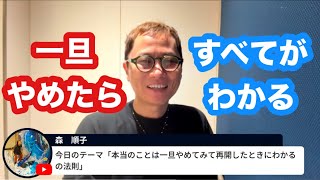 一旦
やめたら

すべてが
わかる

森　順子

今日のテーマ「本当のことは一旦やめてみて再開したときにわかるの法則」